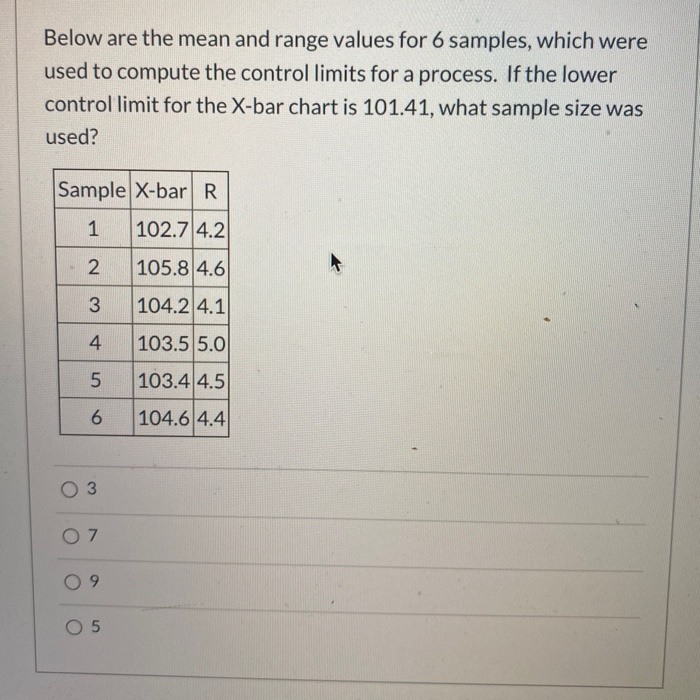 Below are the mean and range values for 6 samples, which were used to compute the control limits for a process. If the lower control limit for the X-bar chart is 101.41, what sample size was used?

| Sample | X-bar | R |
|---|---|---|
| 1 | 102.7 | 4.2 |
| 2 | 105.8 | 4.6 |
| 3 | 104.2 | 4.1 |
| 4 | 103.5 | 5.0 |
| 5 | 103.4 | 4.5 |
| 6 | 104.6 | 4.4 |

3

7

9

5